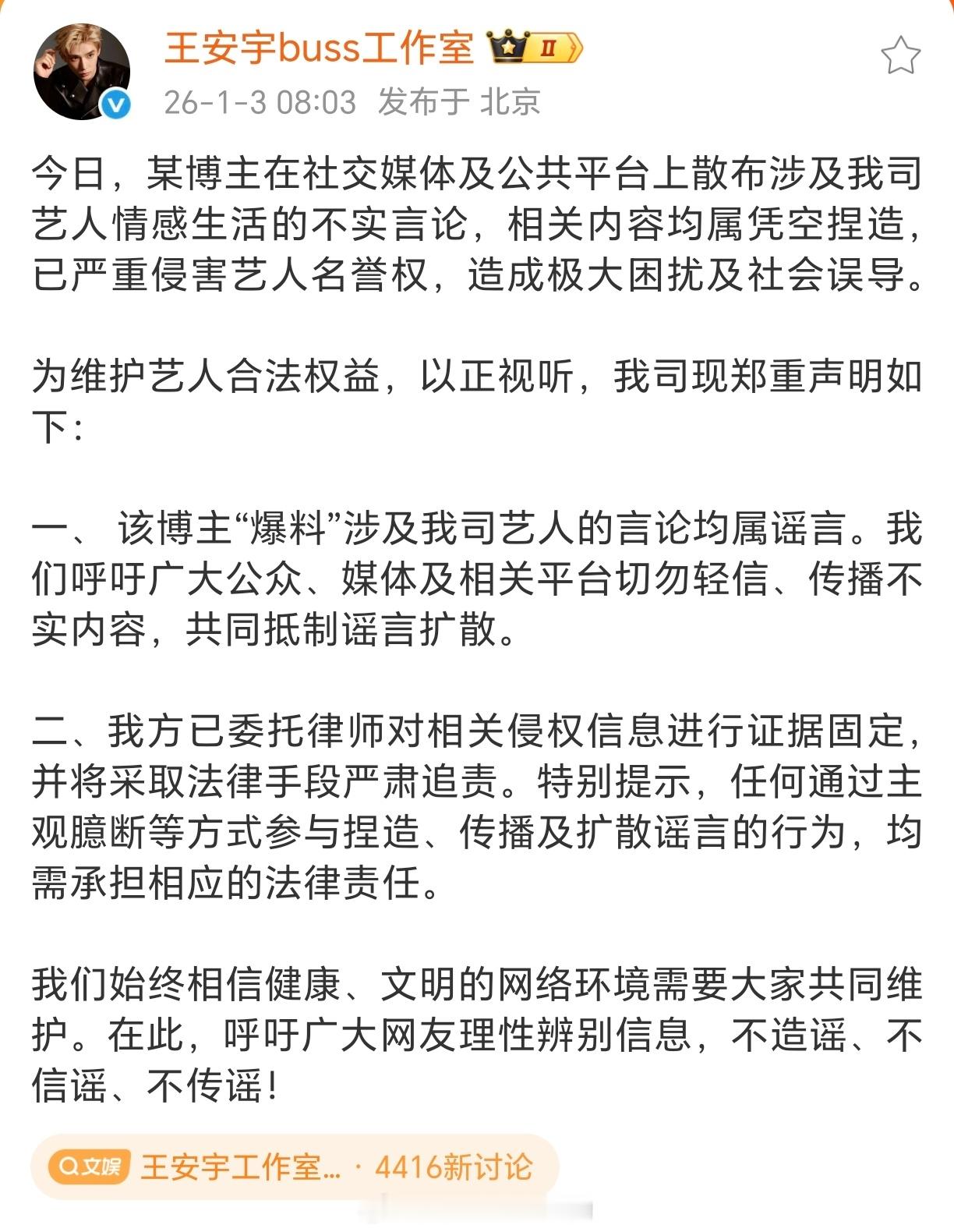 王安宇buss工作室 II

26-1-3 08:03 发布于 北京

今日，某博主在社交媒体及公共平台上散布涉及我司艺人情感生活的不实言论，相关内容均属凭空捏造，已严重侵害艺人名誉权，造成极大困扰及社会误导。

为维护艺人合法权益，以正视听，我司现郑重声明如下：

一、 该博主“爆料”涉及我司艺人的言论均属谣言。我们呼吁广大公众、媒体及相关平台切勿轻信、传播不实内容，共同抵制谣言扩散。

二、我方已委托律师对相关侵权信息进行证据固定，并将采取法律手段严肃追责。特别提示，任何通过主观臆断等方式参与捏造、传播及扩散谣言的行为，均需承担相应的法律责任。

我们始终相信健康、文明的网络环境需要大家共同维护。在此，呼吁广大网友理性辨别信息，不造谣、不信谣、不传谣！

文娱 王安宇工作室... · 4416新讨论